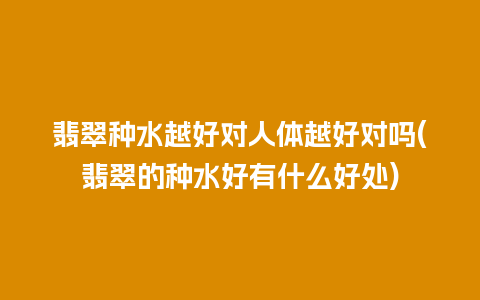 翡翠种水越好对人体越好对吗(翡翠的种水好有什么好处)